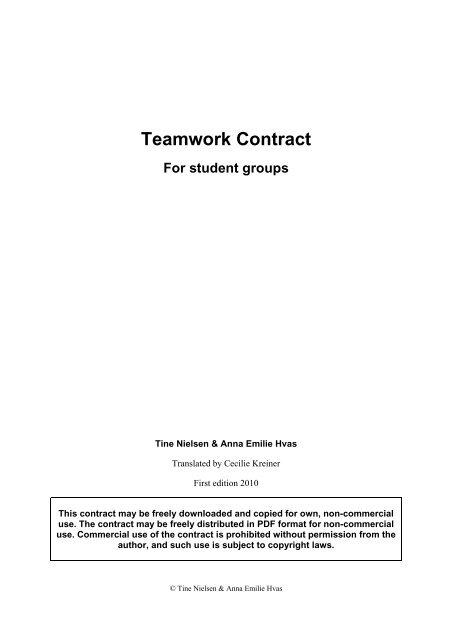 Teamwork Contract

For student groups

Tine Nielsen & Anna Emilie Hvas

Translated by Cecilie Kreiner

First edition 2010

This contract may be freely downloaded and copied for own, non-commercial use. The contract may be freely distributed in PDF format for non-commercial use. Commercial use of the contract is prohibited without permission from the author, and such use is subject to copyright laws.

© Tine Nielsen & Anna Emilie Hvas